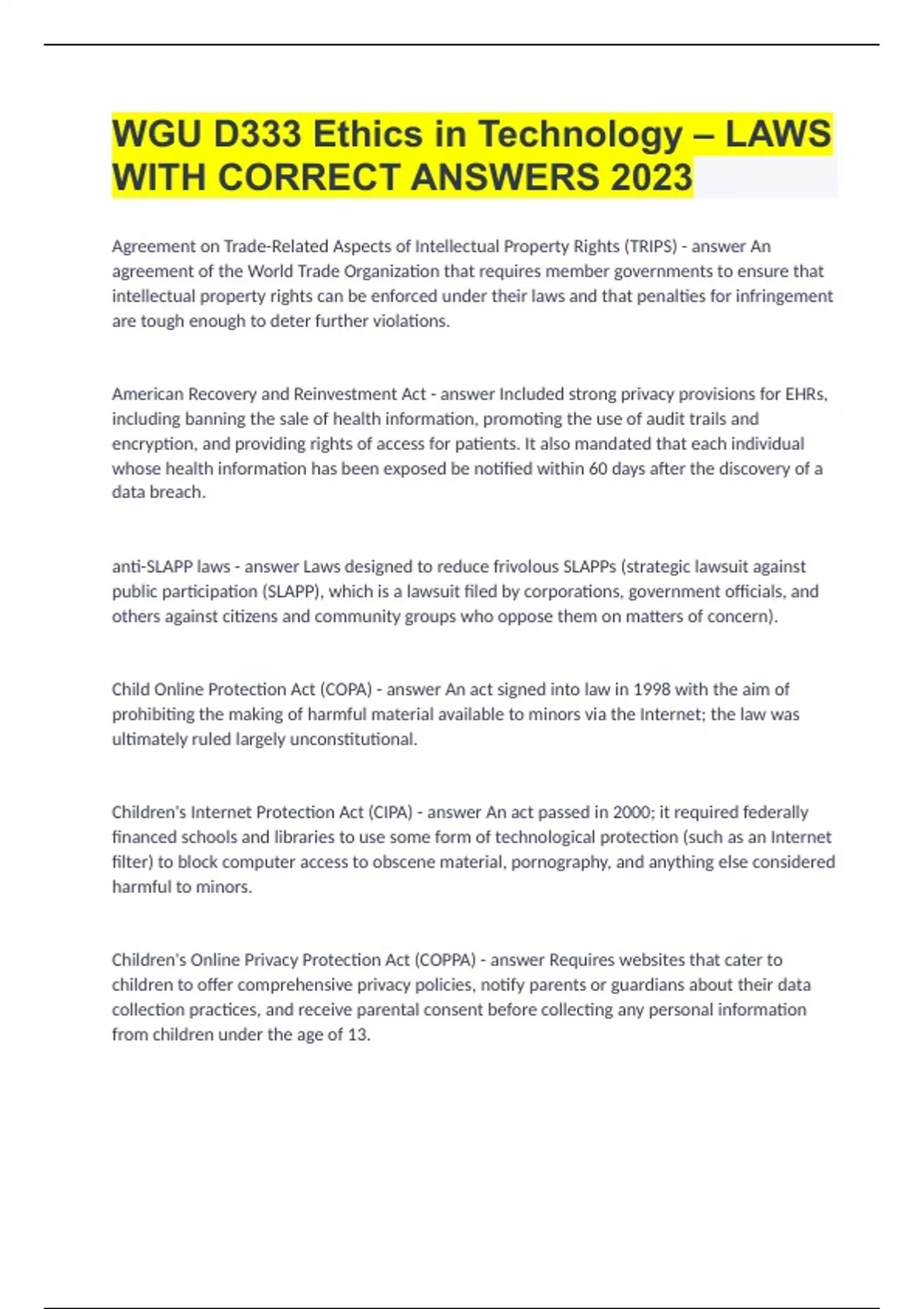 WGU D333 Ethics in Technology – LAWS WITH CORRECT ANSWERS 2023

Agreement on Trade-Related Aspects of Intellectual Property Rights (TRIPS) - answer An agreement of the World Trade Organization that requires member governments to ensure that intellectual property rights can be enforced under their laws and that penalties for infringement are tough enough to deter further violations.

American Recovery and Reinvestment Act - answer Included strong privacy provisions for EHRs, including banning the sale of health information, promoting the use of audit trails and encryption, and providing rights of access for patients. It also mandated that each individual whose health information has been exposed be notified within 60 days after the discovery of a data breach.

anti-SLAPP laws - answer Laws designed to reduce frivolous SLAPPs (strategic lawsuit against public participation (SLAPP), which is a lawsuit filed by corporations, government officials, and others against citizens and community groups who oppose them on matters of concern).

Child Online Protection Act (COPA) - answer An act signed into law in 1998 with the aim of prohibiting the making of harmful material available to minors via the Internet; the law was ultimately ruled largely unconstitutional.

Children's Internet Protection Act (CIPA) - answer An act passed in 2000; it required federally financed schools and libraries to use some form of technological protection (such as an Internet filter) to block computer access to obscene material, pornography, and anything else considered harmful to minors.

Children's Online Privacy Protection Act (COPPA) - answer Requires websites that cater to children to offer comprehensive privacy policies, notify parents or guardians about their data collection practices, and receive parental consent before collecting any personal information from children under the age of 13.